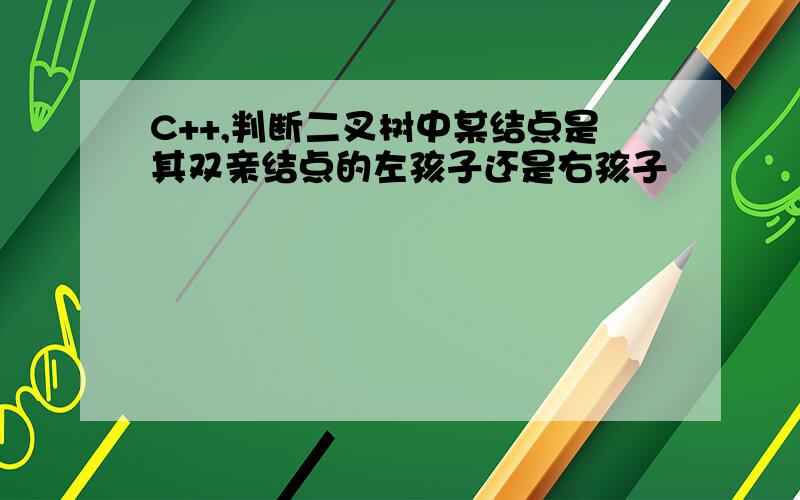 C++,判断二叉树中某结点是其双亲结点的左孩子还是右孩子